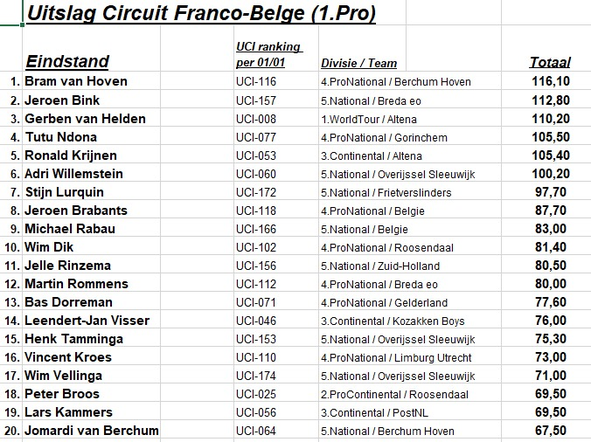 Uitslag Circuit Franco-Belge (1.Pro)

| | Eindstand | UCI ranking per 01/01 | Divisie / Team | Totaal |
|---|---|---|---|---|
| 1. | Bram van Hoven | UCI-116 | 4.ProNational / Berchum Hoven | 116,10 |
| 2. | Jeroen Bink | UCI-157 | 5.National / Breda eo | 112,80 |
| 3. | Gerben van Helden | UCI-008 | 1.WorldTour / Altena | 110,20 |
| 4. | Tutu Ndona | UCI-077 | 4.ProNational / Gorinchem | 105,50 |
| 5. | Ronald Krijnen | UCI-053 | 3.Continental / Altena | 105,40 |
| 6. | Adri Willemstein | UCI-060 | 5.National / Overijssel Sleeuwijk | 100,20 |
| 7. | Stijn Lurquin | UCI-172 | 5.National / Frietverslinders | 97,70 |
| 8. | Jeroen Brabants | UCI-118 | 4.ProNational / Belgie | 87,70 |
| 9. | Michael Rabau | UCI-166 | 5.National / Belgie | 83,00 |
| 10. | Wim Dik | UCI-102 | 4.ProNational / Roosendaal | 81,40 |
| 11. | Jelle Rinzema | UCI-156 | 5.National / Zuid-Holland | 80,50 |
| 12. | Martin Rommens | UCI-112 | 4.ProNational / Breda eo | 80,00 |
| 13. | Bas Dorreman | UCI-071 | 4.ProNational / Gelderland | 77,60 |
| 14. | Leendert-Jan Visser | UCI-046 | 3.Continental / Kozakken Boys | 76,00 |
| 15. | Henk Tamminga | UCI-153 | 5.National / Overijssel Sleeuwijk | 75,30 |
| 16. | Vincent Kroes | UCI-110 | 4.ProNational / Limburg Utrecht | 73,00 |
| 17. | Wim Vellinga | UCI-174 | 5.National / Overijssel Sleeuwijk | 71,00 |
| 18. | Peter Broos | UCI-025 | 2.ProContinental / Roosendaal | 69,50 |
| 19. | Lars Kammers | UCI-056 | 3.Continental / PostNL | 69,50 |
| 20. | Jomardi van Berchum | UCI-064 | 5.National / Berchum Hoven | 67,50 |